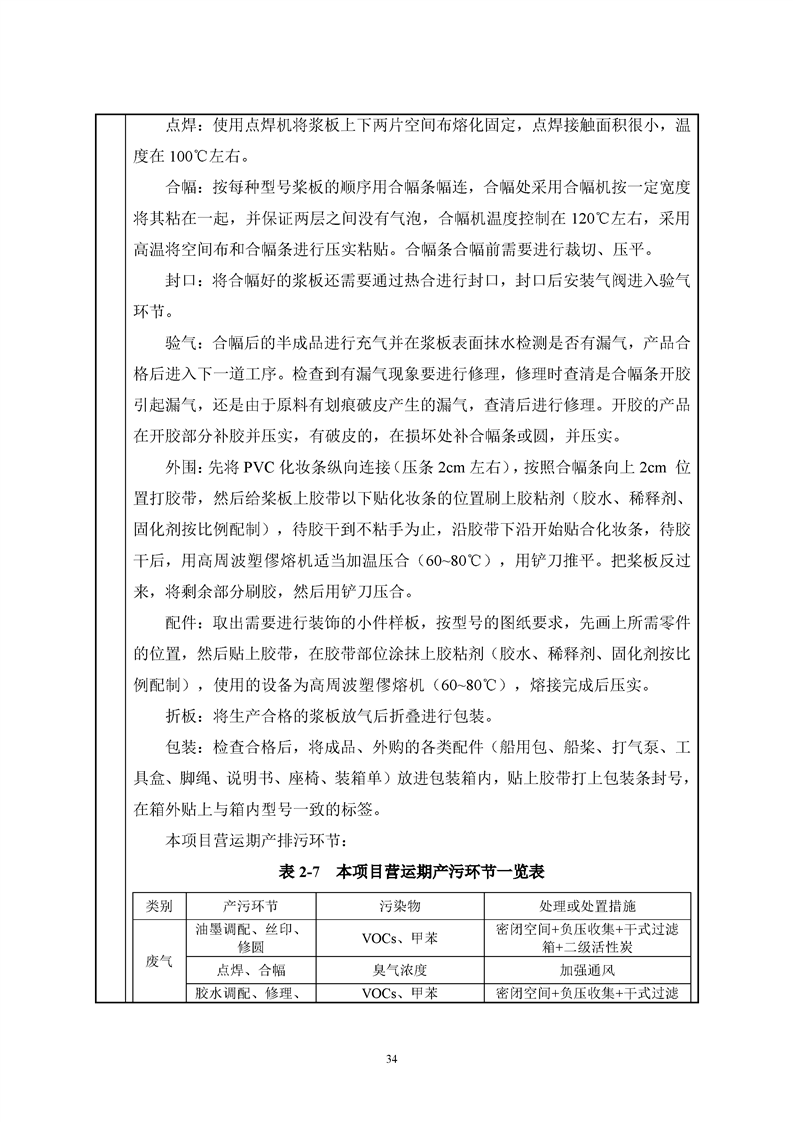 点焊：使用点焊机将浆板上下两片空间布熔化固定，点焊接触面积很小，温度在 100℃左右。

合幅：按每种型号浆板的顺序用合幅条幅连，合幅处采用合幅机按一定宽度将其粘在一起，并保证两层之间没有气泡，合幅机温度控制在 120℃左右，采用高温将空间布和合幅条进行压实粘贴。合幅条合幅前需要进行裁切、压平。

封口：将合幅好的浆板还需要通过热合进行封口，封口后安装气阀进入验气环节。

验气：合幅后的半成品进行充气并在浆板表面抹水检测是否有漏气，产品合格后进入下一道工序。检查到有漏气现象要进行修理，修理时查清是合幅条开胶引起漏气，还是由于原料有划痕破皮产生的漏气，查清后进行修理。开胶的产品在开胶部分补胶并压实，有破皮的，在损坏处补合幅条或圆，并压实。

外围：先将 PVC 化妆条纵向连接（压条 2cm 左右），按照合幅条向上 2cm 位置打胶带，然后给浆板上胶带以下贴化妆条的位置刷上胶粘剂（胶水、稀释剂、固化剂按比例配制），待胶干到不粘手为止，沿胶带下沿开始贴合化妆条，待胶干后，用高周波塑偻熔机适当加温压合（60~80℃），用铲刀推平。把浆板反过来，将剩余部分刷胶，然后用铲刀压合。

配件：取出需要进行装饰的小件样板，按型号的图纸要求，先画上所需零件的位置，然后贴上胶带，在胶带部位涂抹上胶粘剂（胶水、稀释剂、固化剂按比例配制），使用的设备为高周波塑偻熔机（60~80℃），熔接完成后压实。

折板：将生产合格的浆板放气后折叠进行包装。

包装：检查合格后，将成品、外购的各类配件（船用包、船桨、打气泵、工具盒、脚绳、说明书、座椅、装箱单）放进包装箱内，贴上胶带打上包装条封号，在箱外贴上与箱内型号一致的标签。

本项目营运期产排污环节：

表 2-7　本项目营运期产污环节一览表

| 类别 | 产污环节 | 污染物 | 处理或处置措施 |
|---|---|---|---|
| 废气 | 油墨调配、丝印、修圆 | VOCs、甲苯 | 密闭空间+负压收集+干式过滤箱+二级活性炭 |
| | 点焊、合幅 | 臭气浓度 | 加强通风 |
| | 胶水调配、修理、 | VOCs、甲苯 | 密闭空间+负压收集+干式过滤 |

34